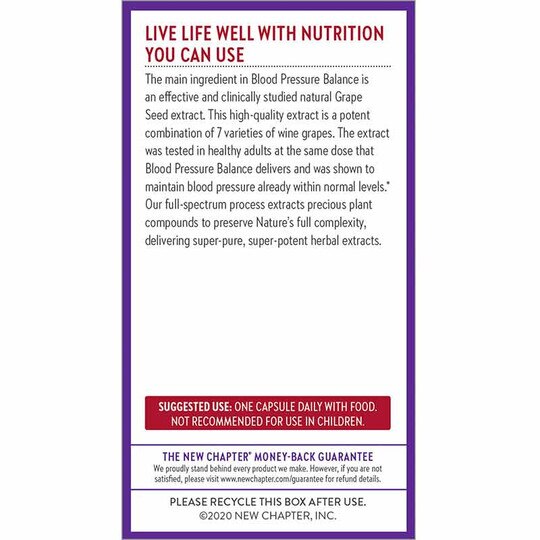 LIVE LIFE WELL WITH NUTRITION YOU CAN USE

The main ingredient in Blood Pressure Balance is an effective and clinically studied natural Grape Seed extract. This high-quality extract is a potent combination of 7 varieties of wine grapes. The extract was tested in healthy adults at the same dose that Blood Pressure Balance delivers and was shown to maintain blood pressure already within normal levels.* Our full-spectrum process extracts precious plant compounds to preserve Nature's full complexity, delivering super-pure, super-potent herbal extracts.

SUGGESTED USE: ONE CAPSULE DAILY WITH FOOD. NOT RECOMMENDED FOR USE IN CHILDREN.

THE NEW CHAPTER® MONEY-BACK GUARANTEE
We proudly stand behind every product we make. However, if you are not satisfied, please visit www.newchapter.com/guarantee for refund details.

PLEASE RECYCLE THIS BOX AFTER USE.
©2020 NEW CHAPTER, INC.